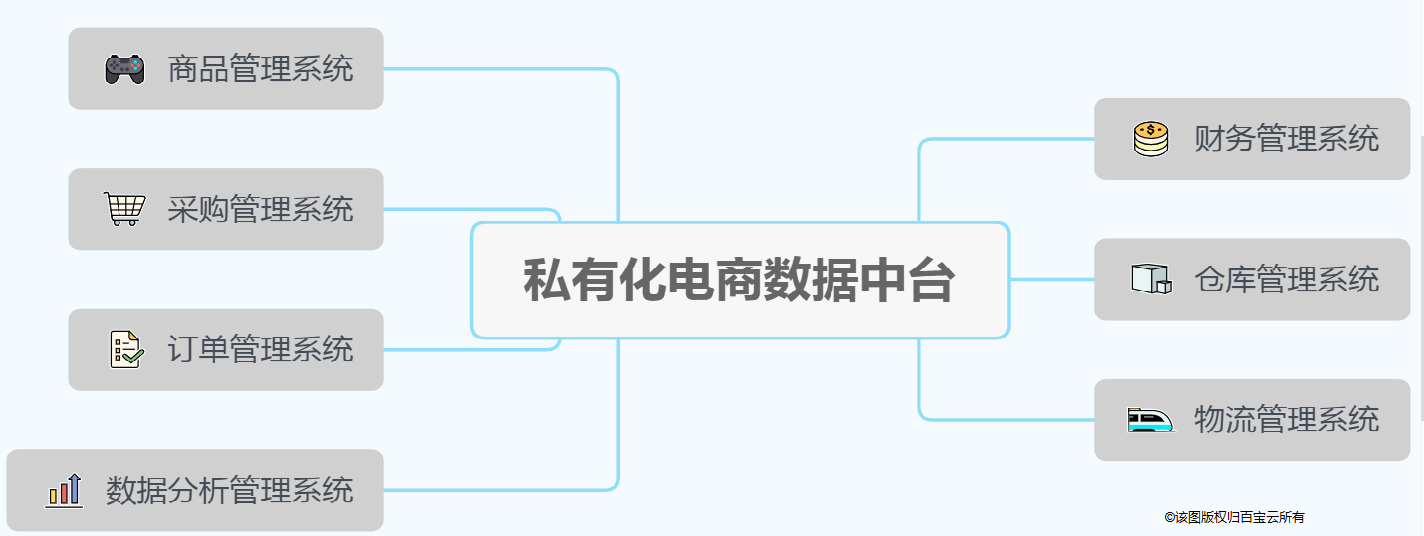 商品管理系统

采购管理系统

订单管理系统

数据分析管理系统

私有化电商数据中台

财务管理系统

仓库管理系统

物流管理系统

©该图版权归百宝云所有